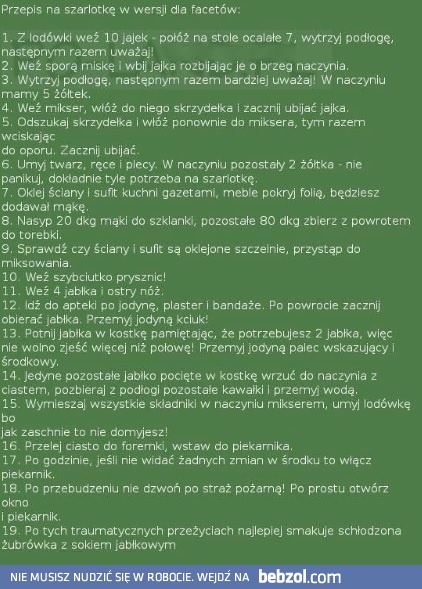 Przepis na szarlotkę w wersji dla facetów:

1. Z lodówki weź 10 jajek - połóż na stole ocalałe 7, wytrzyj podłogę, następnym razem uważaj!
2. Weź sporą miskę i wbij jajka rozbijając je o brzeg naczynia.
3. Wytrzyj podłogę, następnym razem bardziej uważaj! W naczyniu mamy 5 żółtek.
4. Weź mikser, włóż do niego skrzydełka i zacznij ubijać jajka.
5. Odszukaj skrzydełka i włóż ponownie do miksera, tym razem wciskając do oporu. Zacznij ubijać.
6. Umyj twarz, ręce i plecy. W naczyniu pozostały 2 żółtka - nie panikuj, dokładnie tyle potrzeba na szarlotkę.
7. Oklej ściany i sufit kuchni gazetami, meble pokryj folią, będziesz dodawał mąkę.
8. Nasyp 20 dkg mąki do szklanki, pozostałe 80 dkg zbierz z powrotem do torebki.
9. Sprawdź czy ściany i sufit są oklejone szczelnie, przystąp do miksowania.
10. Weź szybciutko prysznic!
11. Weź 4 jabłka i ostry nóż.
12. Idź do apteki po jodynę, plaster i bandaże. Po powrocie zacznij obierać jabłka. Przemyj jodyną kciuk!
13. Potnij jabłka w kostkę pamiętając, że potrzebujesz 2 jabłka, więc nie wolno zjeść więcej niż połowę! Przemyj jodyną palec wskazujący i środkowy.
14. Jedyne pozostałe jabłko pocięte w kostkę wrzuć do naczynia z ciastem, pozbieraj z podłogi pozostałe kawałki i przemyj wodą.
15. Wymieszaj wszystkie składniki w naczyniu mikserem, umyj lodówkę bo jak zaschnie to nie domyjesz!
16. Przelej ciasto do foremki, wstaw do piekarnika.
17. Po godzinie, jeśli nie widać żadnych zmian w środku to włącz piekarnik.
18. Po przebudzeniu nie dzwoń po straż pożarną! Po prostu otwórz okno i piekarnik.
19. Po tych traumatycznych przeżyciach najlepiej smakuje schłodzona żubrówka z sokiem jabłkowym

NIE MUSISZ NUDZIĆ SIĘ W ROBOCIE. WEJDŹ NA bebzol.com